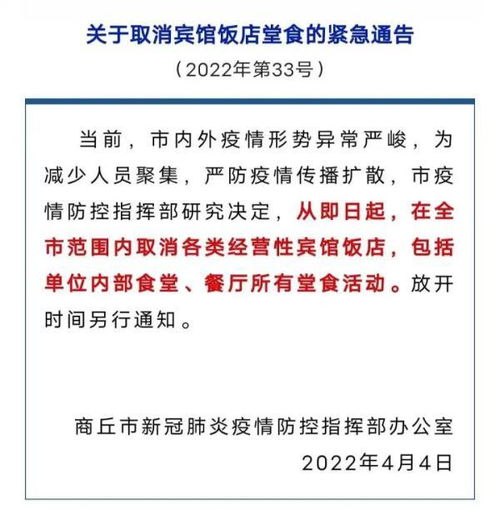 关于取消宾馆饭店堂食的紧急通告

（2022年第33号）

当前，市内外疫情形势异常严峻，为减少人员聚集，严防疫情传播扩散，市疫情防控指挥部研究决定，从即日起，在全市范围内取消各类经营性宾馆饭店，包括单位内部食堂、餐厅所有堂食活动。放开时间另行通知。

商丘市新冠肺炎疫情防控指挥部办公室

2022年4月4日